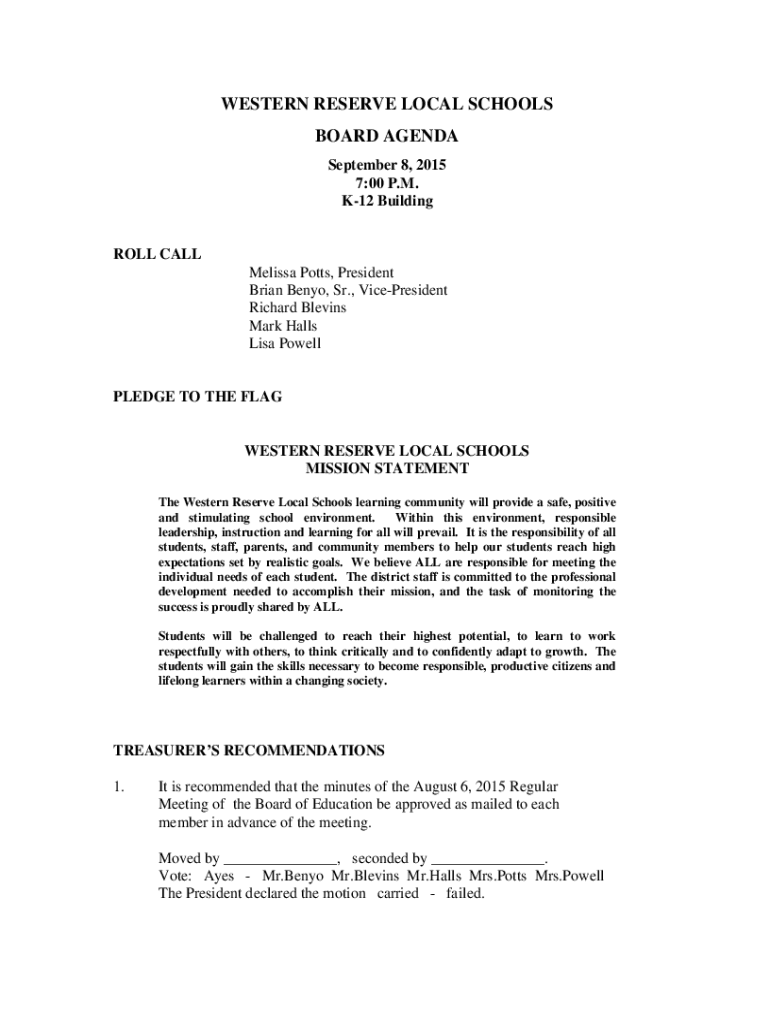 WESTERN RESERVE LOCAL SCHOOLS

BOARD AGENDA

September 8, 2015
7:00 P.M.
K-12 Building

ROLL CALL

Melissa Potts, President
Brian Benyo, Sr., Vice-President
Richard Blevins
Mark Halls
Lisa Powell

PLEDGE TO THE FLAG

WESTERN RESERVE LOCAL SCHOOLS
MISSION STATEMENT

The Western Reserve Local Schools learning community will provide a safe, positive and stimulating school environment. Within this environment, responsible leadership, instruction and learning for all will prevail. It is the responsibility of all students, staff, parents, and community members to help our students reach high expectations set by realistic goals. We believe ALL are responsible for meeting the individual needs of each student. The district staff is committed to the professional development needed to accomplish their mission, and the task of monitoring the success is proudly shared by ALL.

Students will be challenged to reach their highest potential, to learn to work respectfully with others, to think critically and to confidently adapt to growth. The students will gain the skills necessary to become responsible, productive citizens and lifelong learners within a changing society.

TREASURER'S RECOMMENDATIONS

1. It is recommended that the minutes of the August 6, 2015 Regular Meeting of the Board of Education be approved as mailed to each member in advance of the meeting.

Moved by _______________, seconded by _______________.
Vote: Ayes - Mr.Benyo Mr.Blevins Mr.Halls Mrs.Potts Mrs.Powell
The President declared the motion carried - failed.